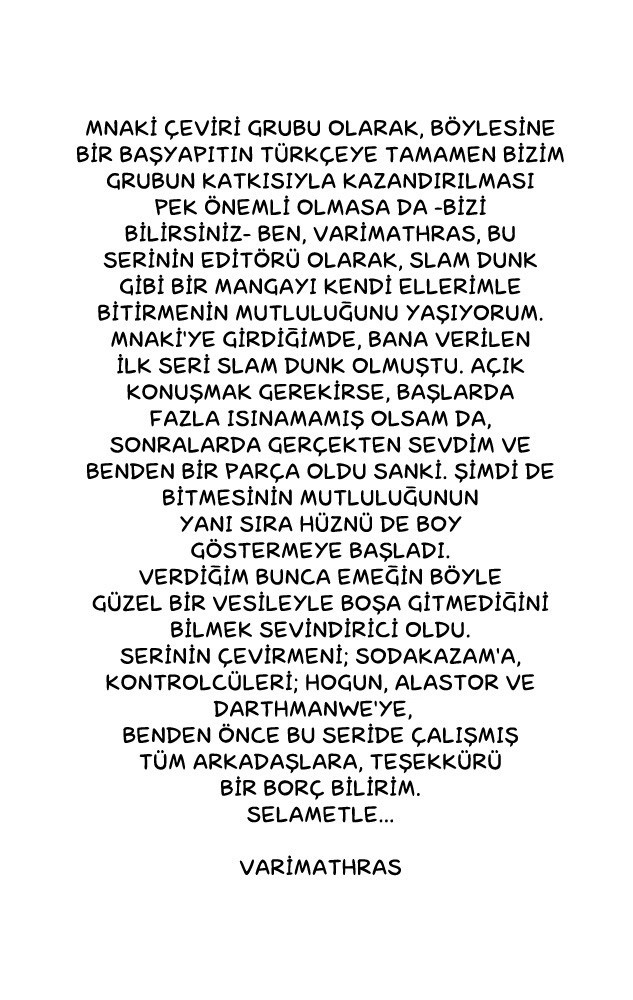 MNAKİ ÇEVİRİ GRUBU OLARAK, BÖYLESİNE BİR BAŞYAPITIN TÜRKÇEYE TAMAMEN BİZİM GRUBUN KATKISIYLA KAZANDIRILMASI PEK ÖNEMLİ OLMASA DA -BİZİ BİLİRSİNİZ- BEN, VARİMATHRAS, BU SERİNİN EDİTÖRÜ OLARAK, SLAM DUNK GİBİ BİR MANGAYI KENDİ ELLERİMLE BİTİRMENİN MUTLULUĞUNU YAŞIYORUM. MNAKİ'YE GİRDİĞİMDE, BANA VERİLEN İLK SERİ SLAM DUNK OLMUŞTU. AÇIK KONUŞMAK GEREKİRSE, BAŞLARDA FAZLA ISINAMAMIŞ OLSAM DA, SONRALARDA GERÇEKTEN SEVDİM VE BENDEN BİR PARÇA OLDU SANKİ. ŞİMDİ DE BİTMESİNİN MUTLULUĞUNUN YANI SIRA HÜZNÜ DE BOY GÖSTERMEYE BAŞLADI.
VERDİĞİM BUNCA EMEĞİN BÖYLE GÜZEL BİR VESİLEYLE BOŞA GİTMEDİĞİNİ BİLMEK SEVİNDİRİCİ OLDU.
SERİNİN ÇEVİRMENİ; SODAKAZAM'A, KONTROLCÜLERİ; HOGUN, ALASTOR VE DARTHMANWE'YE,
BENDEN ÖNCE BU SERİDE ÇALIŞMIŞ TÜM ARKADAŞLARA, TEŞEKKÜRÜ BİR BORÇ BİLİRİM.
SELAMETLE...

VARİMATHRAS